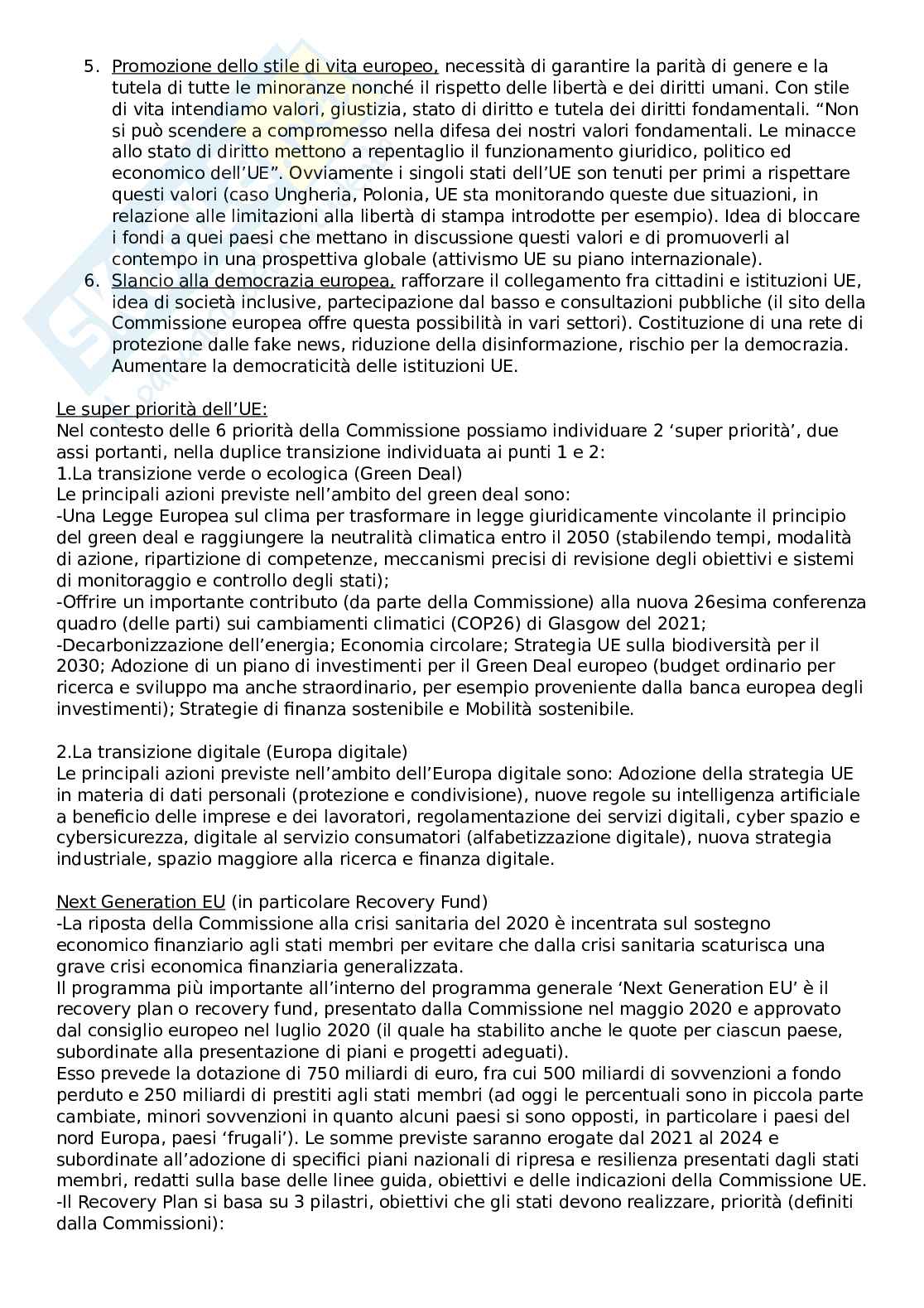 5. Promozione dello stile di vita europeo, necessità di garantire la parità di genere e la tutela di tutte le minoranze nonché il rispetto delle libertà e dei diritti umani. Con stile di vita intendiamo valori, giustizia, stato di diritto e tutela dei diritti fondamentali. “Non si può scendere a compromesso nella difesa dei nostri valori fondamentali. Le minacce allo stato di diritto mettono a repentaglio il funzionamento giuridico, politico ed economico dell’UE”. Ovviamente i singoli stati dell’UE son tenuti per primi a rispettare questi valori (caso Ungheria, Polonia, UE sta monitorando queste due situazioni, in relazione alle limitazioni alla libertà di stampa introdotte per esempio). Idea di bloccare i fondi a quei paesi che mettano in discussione questi valori e di promuoverli al contempo in una prospettiva globale (attivismo UE su piano internazionale).
6. Slancio alla democrazia europea, rafforzare il collegamento fra cittadini e istituzioni UE, idea di società inclusive, partecipazione dal basso e consultazioni pubbliche (il sito della Commissione europea offre questa possibilità in vari settori). Costituzione di una rete di protezione dalle fake news, riduzione della disinformazione, rischio per la democrazia. Aumentare la democraticità delle istituzioni UE.

Le super priorità dell’UE:
Nel contesto delle 6 priorità della Commissione possiamo individuare 2 ‘super priorità’, due assi portanti, nella duplice transizione individuata ai punti 1 e 2:
1.La transizione verde o ecologica (Green Deal)
Le principali azioni previste nell’ambito del green deal sono:
-Una Legge Europea sul clima per trasformare in legge giuridicamente vincolante il principio del green deal e raggiungere la neutralità climatica entro il 2050 (stabilendo tempi, modalità di azione, ripartizione di competenze, meccanismi precisi di revisione degli obiettivi e sistemi di monitoraggio e controllo degli stati);
-Offrire un importante contributo (da parte della Commissione) alla nuova 26esima conferenza quadro (delle parti) sui cambiamenti climatici (COP26) di Glasgow del 2021;
-Decarbonizzazione dell’energia; Economia circolare; Strategia UE sulla biodiversità per il 2030; Adozione di un piano di investimenti per il Green Deal europeo (budget ordinario per ricerca e sviluppo ma anche straordinario, per esempio proveniente dalla banca europea degli investimenti); Strategie di finanza sostenibile e Mobilità sostenibile.

2.La transizione digitale (Europa digitale)
Le principali azioni previste nell’ambito dell’Europa digitale sono: Adozione della strategia UE in materia di dati personali (protezione e condivisione), nuove regole su intelligenza artificiale a beneficio delle imprese e dei lavoratori, regolamentazione dei servizi digitali, cyber spazio e cybersicurezza, digitale al servizio consumatori (alfabetizzazione digitale), nuova strategia industriale, spazio maggiore alla ricerca e finanza digitale.

Next Generation EU (in particolare Recovery Fund)
-La riposta della Commissione alla crisi sanitaria del 2020 è incentrata sul sostegno economico finanziario agli stati membri per evitare che dalla crisi sanitaria scaturisca una grave crisi economica finanziaria generalizzata.
Il programma più importante all’interno del programma generale ‘Next Generation EU’ è il recovery plan o recovery fund, presentato dalla Commissione nel maggio 2020 e approvato dal consiglio europeo nel luglio 2020 (il quale ha stabilito anche le quote per ciascun paese, subordinate alla presentazione di piani e progetti adeguati).
Esso prevede la dotazione di 750 miliardi di euro, fra cui 500 miliardi di sovvenzioni a fondo perduto e 250 miliardi di prestiti agli stati membri (ad oggi le percentuali sono in piccola parte cambiate, minori sovvenzioni in quanto alcuni paesi si sono opposti, in particolare i paesi del nord Europa, paesi ‘frugali’). Le somme previste saranno erogate dal 2021 al 2024 e subordinate all’adozione di specifici piani nazionali di ripresa e resilienza presentati dagli stati membri, redatti sulla base delle linee guida, obiettivi e delle indicazioni della Commissione UE.
-Il Recovery Plan si basa su 3 pilastri, obiettivi che gli stati devono realizzare, priorità (definiti dalla Commissioni):